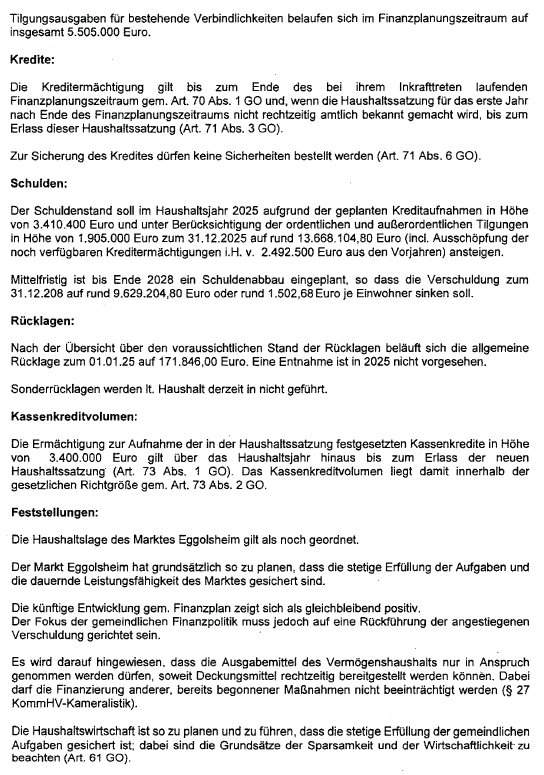 Tilgungsausgaben für bestehende Verbindlichkeiten belaufen sich im Finanzplanungszeitraum auf insgesamt 5.505.000 Euro.

Kredite:

Die Kreditermächtigung gilt bis zum Ende des bei ihrem Inkrafttreten laufenden Finanzplanungszeitraum gem. Art. 70 Abs. 1 GO und, wenn die Haushaltssatzung für das erste Jahr nach Ende des Finanzplanungszeitraums nicht rechtzeitig amtlich bekannt gemacht wird, bis zum Erlass dieser Haushaltssatzung (Art. 71 Abs. 3 GO).

Zur Sicherung des Kredites dürfen keine Sicherheiten bestellt werden (Art. 71 Abs. 6 GO).

Schulden:

Der Schuldenstand soll im Haushaltsjahr 2025 aufgrund der geplanten Kreditaufnahmen in Höhe von 3.410.400 Euro und unter Berücksichtigung der ordentlichen und außerordentlichen Tilgungen in Höhe von 1.905.000 Euro zum 31.12.2025 auf rund 13.668.104,80 Euro (incl. Ausschöpfung der noch verfügbaren Kreditermächtigungen i.H. v. 2.492.500 Euro aus den Vorjahren) ansteigen.

Mittelfristig ist bis Ende 2028 ein Schuldenabbau eingeplant, so dass die Verschuldung zum 31.12.208 auf rund 9.629.204,80 Euro oder rund 1.502,68 Euro je Einwohner sinken soll.

Rücklagen:

Nach der Übersicht über den voraussichtlichen Stand der Rücklagen beläuft sich die allgemeine Rücklage zum 01.01.25 auf 171.846,00 Euro. Eine Entnahme ist in 2025 nicht vorgesehen.

Sonderrücklagen werden lt. Haushalt derzeit in nicht geführt.

Kassenkreditvolumen:

Die Ermächtigung zur Aufnahme der in der Haushaltssatzung festgesetzten Kassenkredite in Höhe von 3.400.000 Euro gilt über das Haushaltsjahr hinaus bis zum Erlass der neuen Haushaltssatzung (Art. 73 Abs. 1 GO). Das Kassenkreditvolumen liegt damit innerhalb der gesetzlichen Richtgröße gem. Art. 73 Abs. 2 GO.

Feststellungen:

Die Haushaltslage des Marktes Eggolsheim gilt als noch geordnet.

Der Markt Eggolsheim hat grundsätzlich so zu planen, dass die stetige Erfüllung der Aufgaben und die dauernde Leistungsfähigkeit des Marktes gesichert sind.

Die künftige Entwicklung gem. Finanzplan zeigt sich als gleichbleibend positiv.
Der Fokus der gemeindlichen Finanzpolitik muss jedoch auf eine Rückführung der angestiegenen Verschuldung gerichtet sein.

Es wird darauf hingewiesen, dass die Ausgabemittel des Vermögenshaushalts nur in Anspruch genommen werden dürfen, soweit Deckungsmittel rechtzeitig bereitgestellt werden können. Dabei darf die Finanzierung anderer, bereits begonnener Maßnahmen nicht beeinträchtigt werden (§ 27 KommHV-Kameralistik).

Die Haushaltswirtschaft ist so zu planen und zu führen, dass die stetige Erfüllung der gemeindlichen Aufgaben gesichert ist; dabei sind die Grundsätze der Sparsamkeit und der Wirtschaftlichkeit zu beachten (Art. 61 GO).